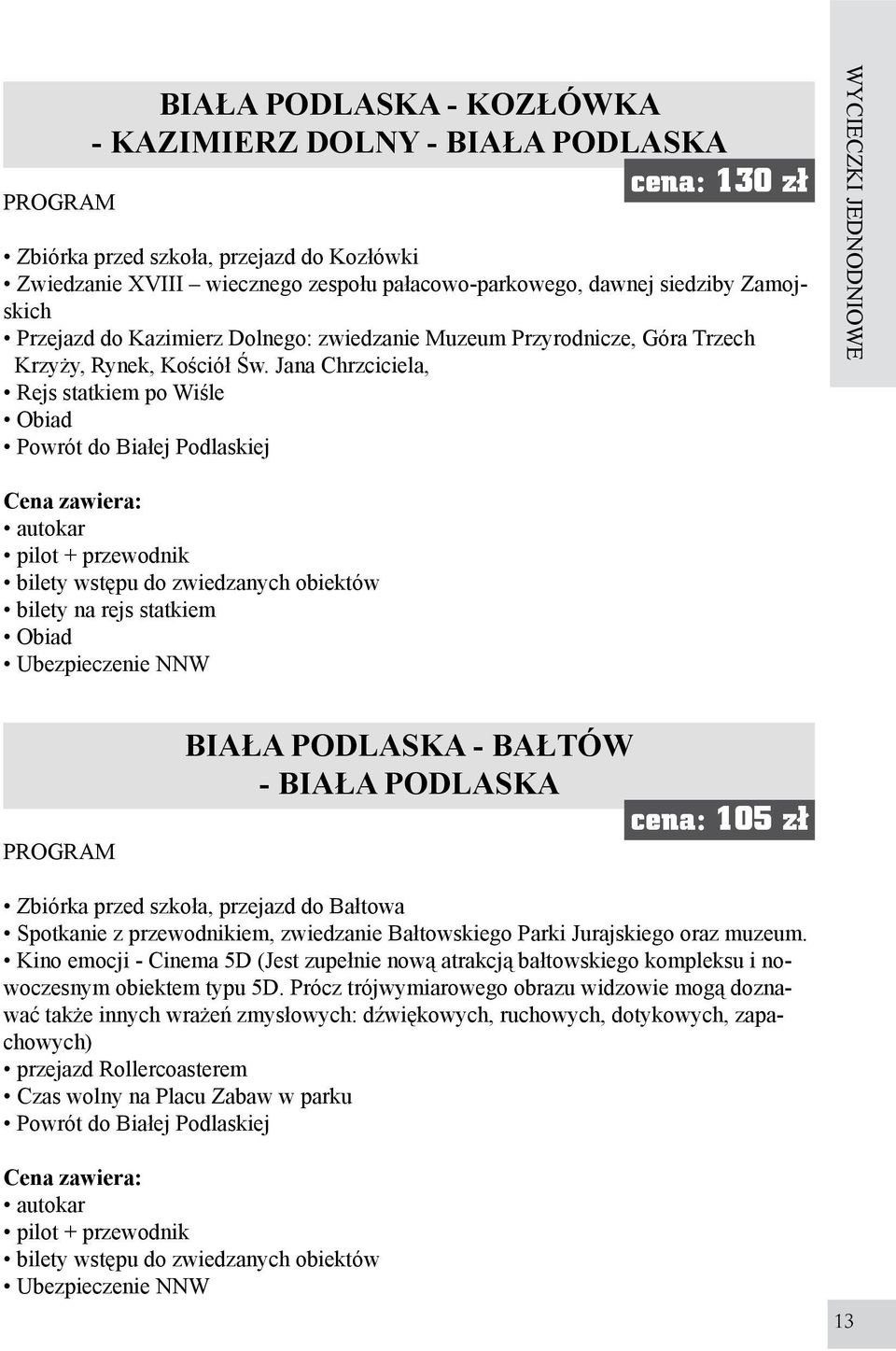 BIAŁA PODLASKA - KOZŁÓWKA
- KAZIMIERZ DOLNY - BIAŁA PODLASKA

cena: 130 zł

PROGRAM

• Zbiórka przed szkoła, przejazd do Kozłówki
• Zwiedzanie XVIII – wiecznego zespołu pałacowo-parkowego, dawnej siedziby Zamojskich
• Przejazd do Kazimierz Dolnego: zwiedzanie Muzeum Przyrodnicze, Góra Trzech Krzyży, Rynek, Kościół Św. Jana Chrzciciela,
• Rejs statkiem po Wiśle
• Obiad
• Powrót do Białej Podlaskiej

Cena zawiera:
• autokar
• pilot + przewodnik
• bilety wstępu do zwiedzanych obiektów
• bilety na rejs statkiem
• Obiad
• Ubezpieczenie NNW

WYCIECZKI JEDNODNIOWE

BIAŁA PODLASKA - BAŁTÓW
- BIAŁA PODLASKA

cena: 105 zł

PROGRAM

• Zbiórka przed szkoła, przejazd do Bałtowa
• Spotkanie z przewodnikiem, zwiedzanie Bałtowskiego Parki Jurajskiego oraz muzeum.
• Kino emocji - Cinema 5D (Jest zupełnie nową atrakcją bałtowskiego kompleksu i nowoczesnym obiektem typu 5D. Prócz trójwymiarowego obrazu widzowie mogą doznawać także innych wrażeń zmysłowych: dźwiękowych, ruchowych, dotykowych, zapachowych)
• przejazd Rollercoasterem
• Czas wolny na Placu Zabaw w parku
• Powrót do Białej Podlaskiej

Cena zawiera:
• autokar
• pilot + przewodnik
• bilety wstępu do zwiedzanych obiektów
• Ubezpieczenie NNW

13